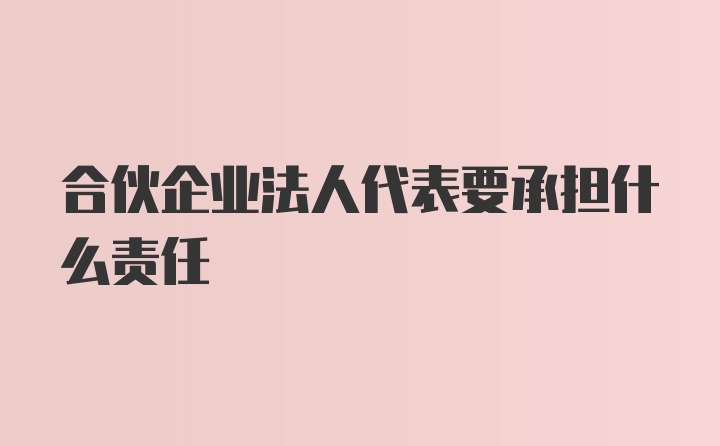 合伙企业法人代表要承担什么责任